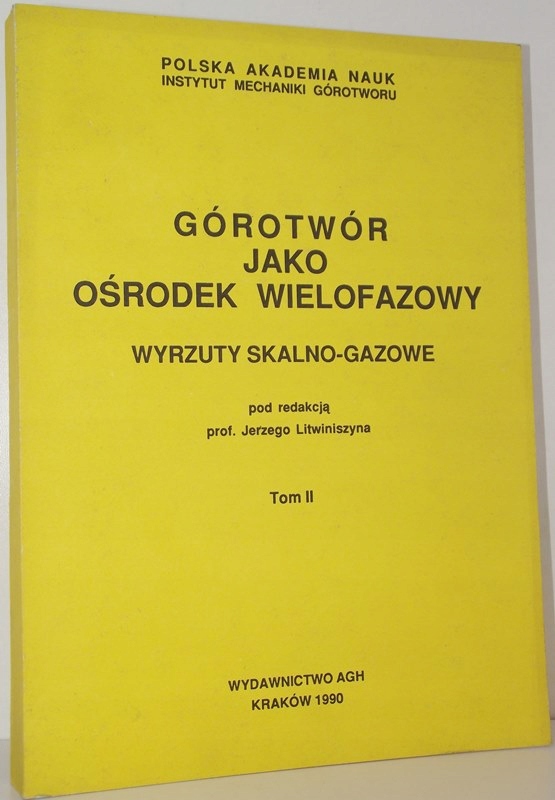 POLSKA AKADEMIA NAUK
INSTYTUT MECHANIKI GÓROTWORU

GÓROTWÓR
JAKO
OŚRODEK WIELOFAZOWY

WYRZUTY SKALNO-GAZOWE

pod redakcją
prof. Jerzego Litwiniszyna

Tom II

WYDAWNICTWO AGH
KRAKÓW 1990